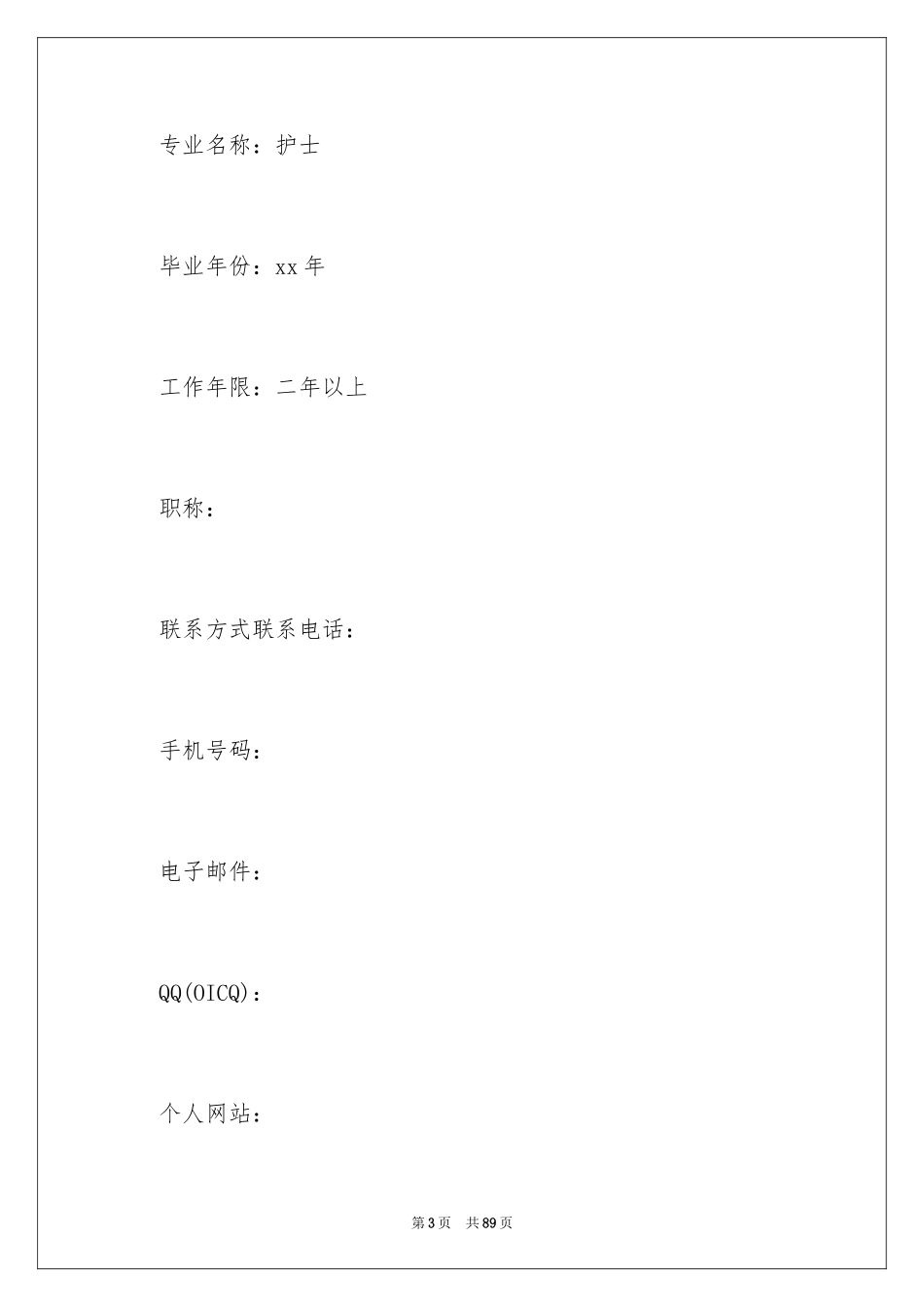 专业名称：护士

毕业年份：xx 年

工作年限：二年以上

职称：

联系方式联系电话：

手机号码：

电子邮件：

QQ(OICQ)：

个人网站：

第 3 页　共 89 页